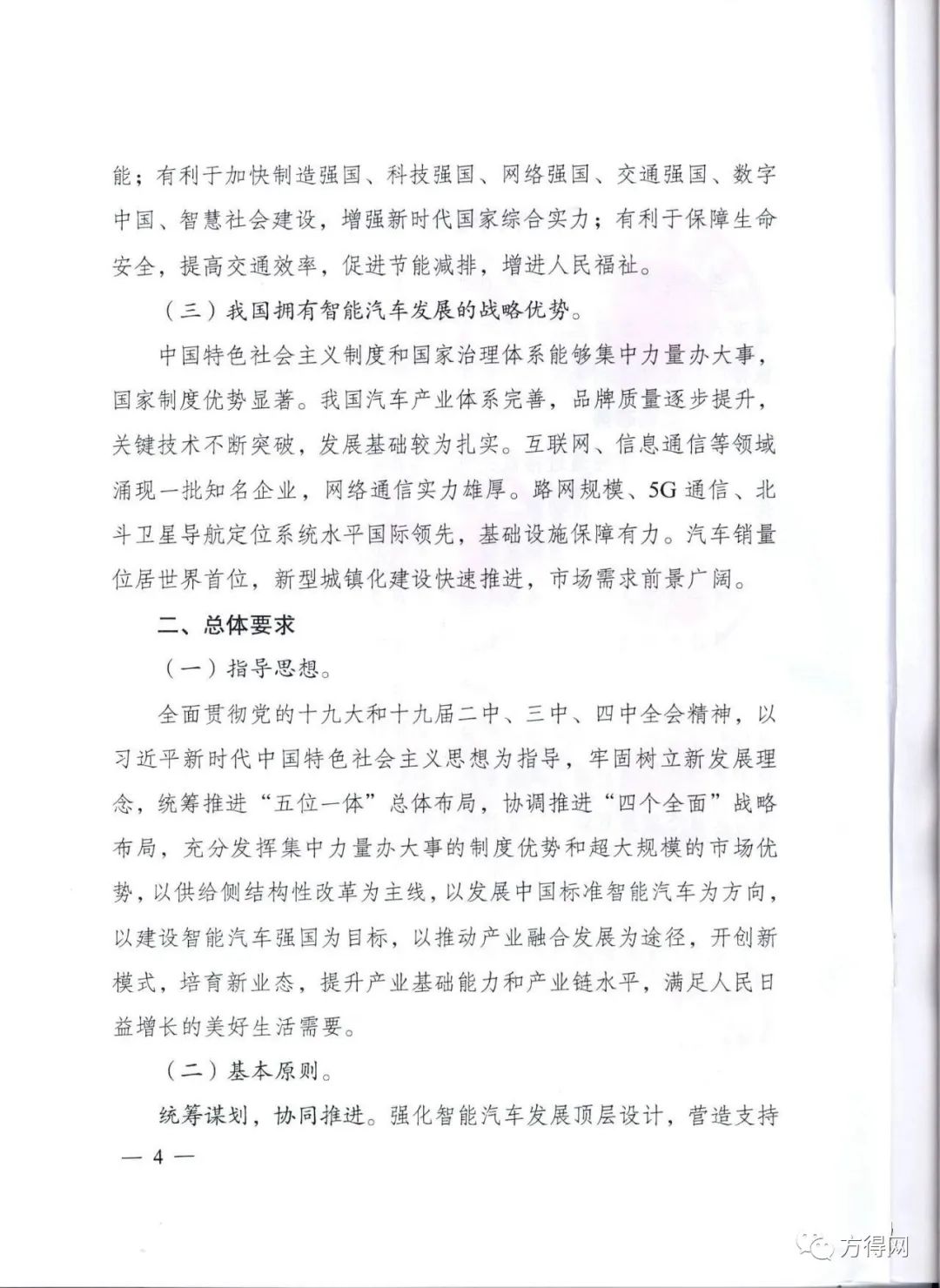 能；有利于加快制造强国、科技强国、网络强国、交通强国、数字中国、智慧社会建设，增强新时代国家综合实力；有利于保障生命安全，提高交通效率，促进节能减排，增进人民福祉。

（三）我国拥有智能汽车发展的战略优势。

中国特色社会主义制度和国家治理体系能够集中力量办大事，国家制度优势显著。我国汽车产业体系完善，品牌质量逐步提升，关键技术不断突破，发展基础较为扎实。互联网、信息通信等领域涌现一批知名企业，网络通信实力雄厚。路网规模、5G通信、北斗卫星导航定位系统水平国际领先，基础设施保障有力。汽车销量位居世界首位，新型城镇化建设快速推进，市场需求前景广阔。

二、总体要求

（一）指导思想。

全面贯彻党的十九大和十九届二中、三中、四中全会精神，以习近平新时代中国特色社会主义思想为指导，牢固树立新发展理念，统筹推进“五位一体”总体布局，协调推进“四个全面”战略布局，充分发挥集中力量办大事的制度优势和超大规模的市场优势，以供给侧结构性改革为主线，以发展中国标准智能汽车为方向，以建设智能汽车强国为目标，以推动产业融合发展为途径，开创新模式，培育新业态，提升产业基础能力和产业链水平，满足人民日益增长的美好生活需要。

（二）基本原则。

统筹谋划，协同推进。强化智能汽车发展顶层设计，营造支持

— 4 —

方得网